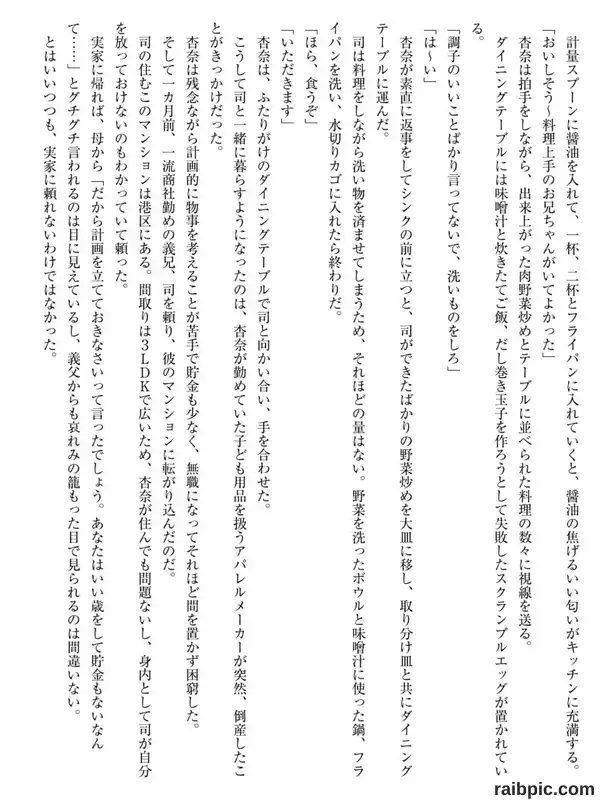 計量スプーンに醤油を入れて、一杯、二杯とフライパンに入れていくと、醤油の焦げるいい匂いがキッチンに充満する。

「おいしそう～料理上手のお兄ちゃんがいてよかった」

杏奈は拍手をしながら、出来上がった肉野菜炒めとテーブルに並べられた料理の数々に視線を送る。

ダイニングテーブルには味噌汁と炊きたてご飯、だし巻き玉子を作ろうとして失敗したスクランブルエッグが置かれている。

「調子のいいことばかり言ってないで、洗いものをしろ」

「は～い」

杏奈が素直に返事をしてシンクの前に立つと、司ができたばかりの野菜炒めを大皿に移し、取り分け皿と共にダイニングテーブルに運んだ。

司は料理をしながら洗い物を済ませてしまうため、それほどの量はない。野菜を洗ったボウルと味噌汁に使った鍋、フライパンを洗い、水切りカゴに入れたら終わりだ。

「ほら、食うぞ」

「いただきます」

杏奈は、ふたりがけのダイニングテーブルで司と向かい合い、手を合わせた。

こうして司と一緒に暮らすようになったのは、杏奈が勤めていた子ども用品を扱うアパレルメーカーが突然、倒産したことがきっかけだった。

杏奈は残念ながら計画的に物事を考えることが苦手で貯金も少なく、無職になってそれほど間を置かず困窮した。

そして一カ月前、一流商社勤めの義兄、司を頼り、彼のマンションに転がり込んだのだ。

司の住むこのマンションは港区にある。間取りは3LDKで広いため、杏奈が住んでも問題ないし、身内として司が自分を放っておけないのもわかっていて頼った。

実家に帰れば、母から「だから計画を立てておきなさいって言ったでしょう。あなたはいい歳をして貯金もないなんて……」とグチグチ言われるのは目に見えているし、義父からも哀れみの籠もった目で見られるのは間違いない。

とはいいつつも、実家に頼れないわけではなかった。

raibpic.com